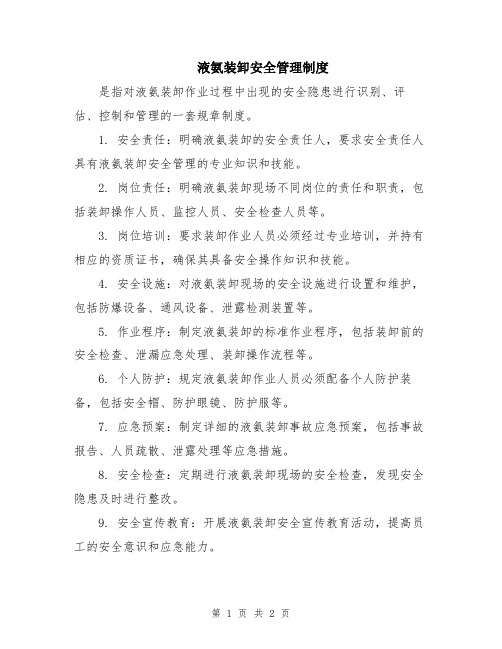 液氨装卸安全管理制度

是指对液氨装卸作业过程中出现的安全隐患进行识别、评估、控制和管理的一套规章制度。

1. 安全责任：明确液氨装卸的安全责任人，要求安全责任人具有液氨装卸安全管理的专业知识和技能。

2. 岗位责任：明确液氨装卸现场不同岗位的责任和职责，包括装卸操作人员、监控人员、安全检查人员等。

3. 岗位培训：要求装卸作业人员必须经过专业培训，并持有相应的资质证书，确保其具备安全操作知识和技能。

4. 安全设施：对液氨装卸现场的安全设施进行设置和维护，包括防爆设备、通风设备、泄露检测装置等。

5. 作业程序：制定液氨装卸的标准作业程序，包括装卸前的安全检查、泄漏应急处理、装卸操作流程等。

6. 个人防护：规定液氨装卸作业人员必须配备个人防护装备，包括安全帽、防护眼镜、防护服等。

7. 应急预案：制定详细的液氨装卸事故应急预案，包括事故报告、人员疏散、泄露处理等应急措施。

8. 安全检查：定期进行液氨装卸现场的安全检查，发现安全隐患及时进行整改。

9. 安全宣传教育：开展液氨装卸安全宣传教育活动，提高员工的安全意识和应急能力。

第 1 页 共 2 页